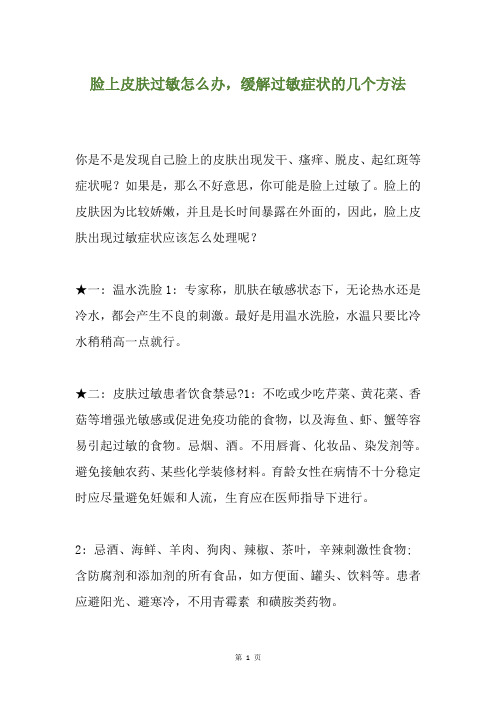 脸上皮肤过敏怎么办，缓解过敏症状的几个方法

你是不是发现自己脸上的皮肤出现发干、瘙痒、脱皮、起红斑等症状呢？如果是，那么不好意思，你可能是脸上过敏了。脸上的皮肤因为比较娇嫩，并且是长时间暴露在外面的，因此，脸上皮肤出现过敏症状应该怎么处理呢？

★一：温水洗脸 1：专家称，肌肤在敏感状态下，无论热水还是冷水，都会产生不良的刺激。最好是用温水洗脸，水温只要比冷水稍稍高一点就行。

★二：皮肤过敏患者饮食禁忌?1：不吃或少吃芹菜、黄花菜、香菇等增强光敏感或促进免疫功能的食物，以及海鱼、虾、蟹等容易引起过敏的食物。忌烟、酒。不用唇膏、化妆品、染发剂等。避免接触农药、某些化学装修材料。育龄女性在病情不十分稳定时应尽量避免妊娠和人流，生育应在医师指导下进行。

2：忌酒、海鲜、羊肉、狗肉、辣椒、茶叶，辛辣刺激性食物；含防腐剂和添加剂的所有食品，如方便面、罐头、饮料等。患者应避阳光、避寒冷，不用青霉素 和磺胺类药物。

第 1 页